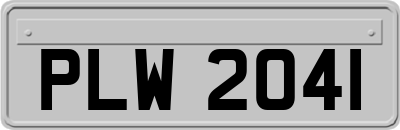 PLW 2041